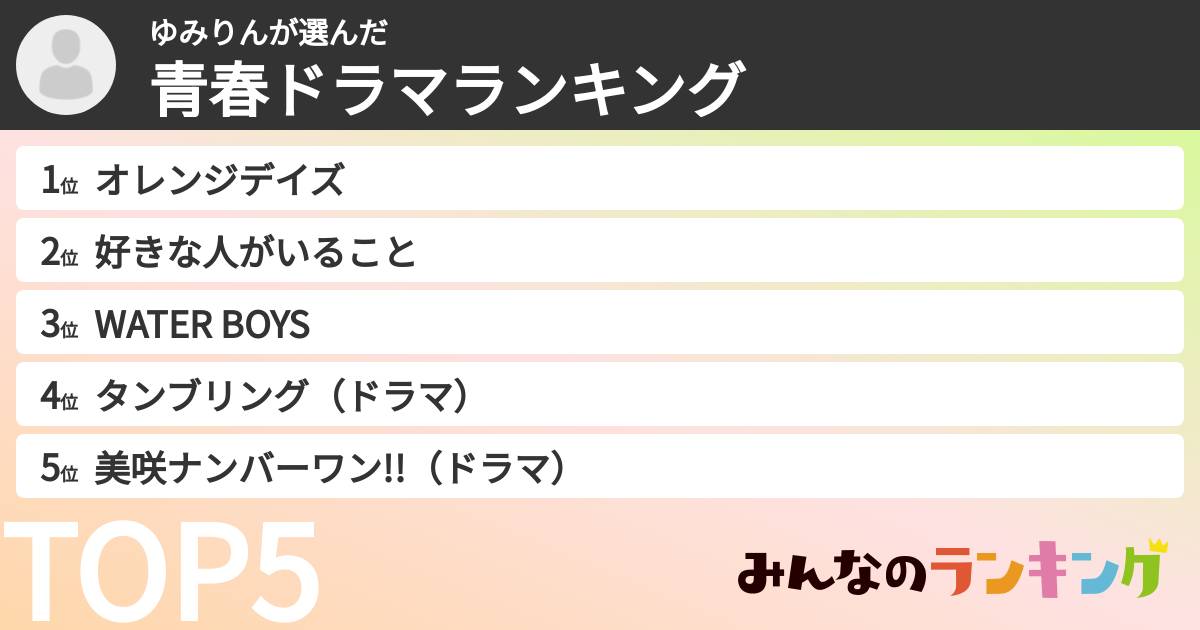 ゆみりんが選んだ
青春ドラマランキング

1位 オレンジデイズ
2位 好きな人がいること
3位 WATER BOYS
4位 タンブリング（ドラマ）
5位 美咲ナンバーワン!!（ドラマ）

TOP5

みんなのランキング